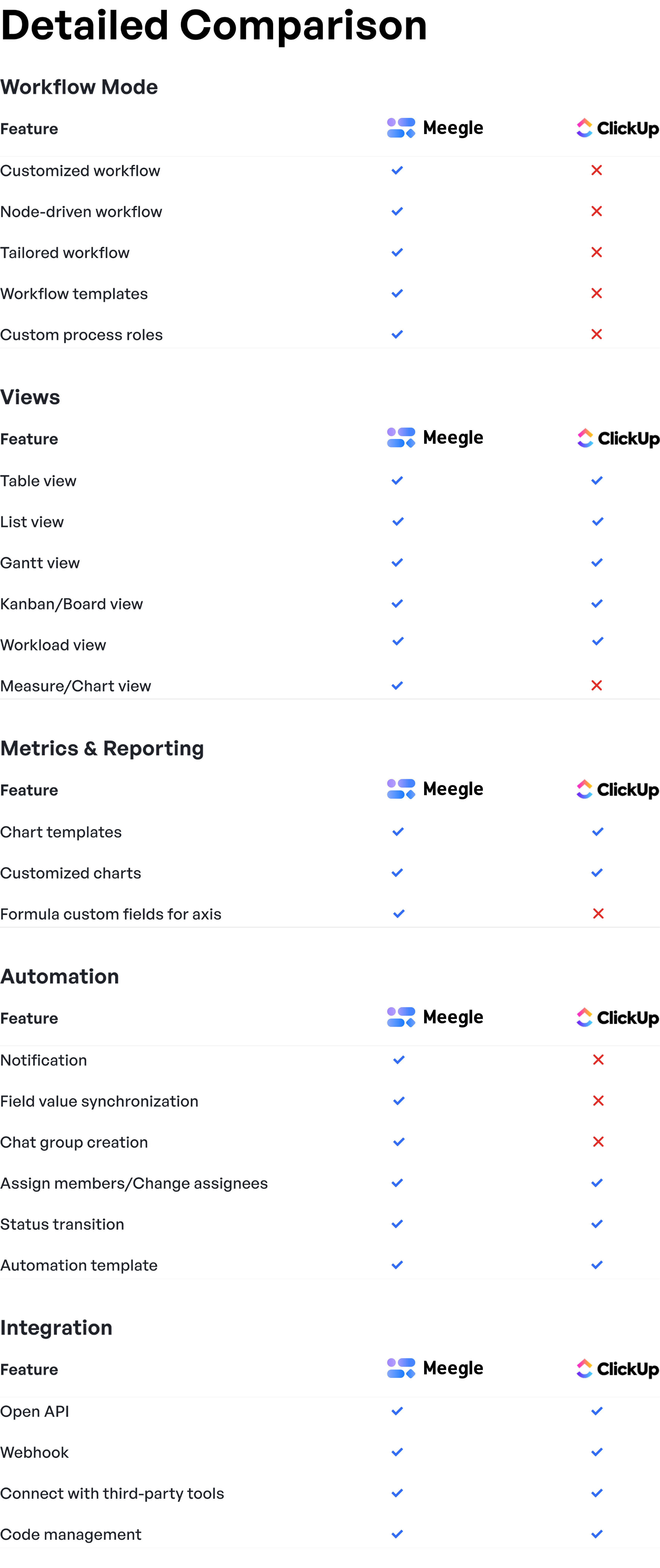 Detailed Comparison

Workflow Mode

| Feature | Meegle | ClickUp |
|---|---|---|
| Customized workflow | ✓ | ✗ |
| Node-driven workflow | ✓ | ✗ |
| Tailored workflow | ✓ | ✗ |
| Workflow templates | ✓ | ✗ |
| Custom process roles | ✓ | ✗ |

Views

| Feature | Meegle | ClickUp |
|---|---|---|
| Table view | ✓ | ✓ |
| List view | ✓ | ✓ |
| Gantt view | ✓ | ✓ |
| Kanban/Board view | ✓ | ✓ |
| Workload view | ✓ | ✓ |
| Measure/Chart view | ✓ | ✗ |

Metrics & Reporting

| Feature | Meegle | ClickUp |
|---|---|---|
| Chart templates | ✓ | ✓ |
| Customized charts | ✓ | ✓ |
| Formula custom fields for axis | ✓ | ✗ |

Automation

| Feature | Meegle | ClickUp |
|---|---|---|
| Notification | ✓ | ✗ |
| Field value synchronization | ✓ | ✗ |
| Chat group creation | ✓ | ✗ |
| Assign members/Change assignees | ✓ | ✓ |
| Status transition | ✓ | ✓ |
| Automation template | ✓ | ✓ |

Integration

| Feature | Meegle | ClickUp |
|---|---|---|
| Open API | ✓ | ✓ |
| Webhook | ✓ | ✓ |
| Connect with third-party tools | ✓ | ✓ |
| Code management | ✓ | ✓ |